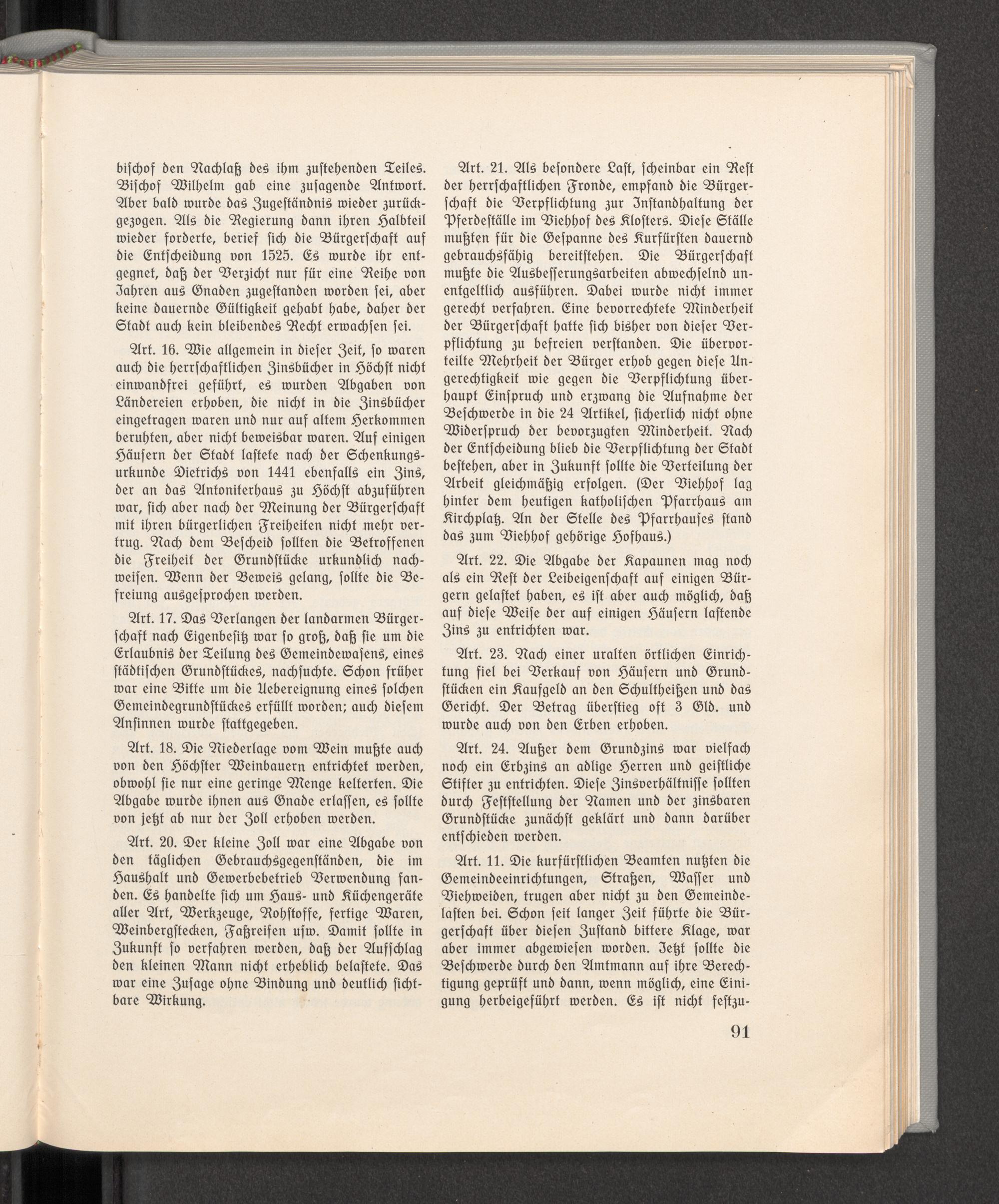 bischof den Nachlaß des ihm zustehenden Teiles. Bischof Wilhelm gab eine zusagende Antwort. Aber bald wurde das Zugeständnis wieder zurückgezogen. Als die Regierung dann ihren Halbteil wieder forderte, berief sich die Bürgerschaft auf die Entscheidung von 1525. Es wurde ihr entgegnet, daß der Verzicht nur für eine Reihe von Jahren aus Gnaden zugestanden worden sei, aber keine dauernde Gültigkeit gehabt habe, daher der Stadt auch kein bleibendes Recht erwachsen sei.

Art. 16. Wie allgemein in dieser Zeit, so waren auch die herrschaftlichen Zinsbücher in Höchst nicht einwandfrei geführt, es wurden Abgaben von Ländereien erhoben, die nicht in die Zinsbücher eingetragen waren und nur auf altem Herkommen beruhten, aber nicht beweisbar waren. Auf einigen Häusern der Stadt lastete nach der Schenkungsurkunde Dietrichs von 1441 ebenfalls ein Zins, der an das Antoniterhaus zu Höchst abzuführen war, sich aber nach der Meinung der Bürgerschaft mit ihren bürgerlichen Freiheiten nicht mehr vertrug. Nach dem Bescheid sollten die Betroffenen die Freiheit der Grundstücke urkundlich nachweisen. Wenn der Beweis gelang, sollte die Befreiung ausgesprochen werden.

Art. 17. Das Verlangen der landarmen Bürgerschaft nach Eigenbesitz war so groß, daß sie um die Erlaubnis der Teilung des Gemeindewasens, eines städtischen Grundstückes, nachsuchte. Schon früher war eine Bitte um die Uebereignung eines solchen Gemeindegrundstückes erfüllt worden; auch diesem Ansinnen wurde stattgegeben.

Art. 18. Die Niederlage vom Wein mußte auch von den Höchster Weinbauern entrichtet werden, obwohl sie nur eine geringe Menge kelterten. Die Abgabe wurde ihnen aus Gnade erlassen, es sollte von jetzt ab nur der Zoll erhoben werden.

Art. 20. Der kleine Zoll war eine Abgabe von den täglichen Gebrauchsgegenständen, die im Haushalt und Gewerbebetrieb Verwendung fanden. Es handelte sich um Haus- und Küchengeräte aller Art, Werkzeuge, Rohstoffe, fertige Waren, Weinbergstecken, Faßreifen usw. Damit sollte in Zukunft so verfahren werden, daß der Aufschlag den kleinen Mann nicht erheblich belastete. Das war eine Zusage ohne Bindung und deutlich sichtbare Wirkung.

Art. 21. Als besondere Last, scheinbar ein Rest der herrschaftlichen Fronde, empfand die Bürgerschaft die Verpflichtung zur Instandhaltung der Pferdeställe im Viehhof des Klosters. Diese Ställe mußten für die Gespanne des Kurfürsten dauernd gebrauchsfähig bereitstehen. Die Bürgerschaft mußte die Ausbesserungsarbeiten abwechselnd unentgeltlich ausführen. Dabei wurde nicht immer gerecht verfahren. Eine bevorrechtete Minderheit der Bürgerschaft hatte sich bisher von dieser Verpflichtung zu befreien verstanden. Die übervorteilte Mehrheit der Bürger erhob gegen diese Ungerechtigkeit wie gegen die Verpflichtung überhaupt Einspruch und erzwang die Aufnahme der Beschwerde in die 24 Artikel, sicherlich nicht ohne Widerspruch der bevorzugten Minderheit. Nach der Entscheidung blieb die Verpflichtung der Stadt bestehen, aber in Zukunft sollte die Verteilung der Arbeit gleichmäßig erfolgen. (Der Viehhof lag hinter dem heutigen katholischen Pfarrhaus am Kirchplatz. An der Stelle des Pfarrhauses stand das zum Viehhof gehörige Hofhaus.)

Art. 22. Die Abgabe der Kapaunen mag noch als ein Rest der Leibeigenschaft auf einigen Bürgern gelastet haben, es ist aber auch möglich, daß auf diese Weise der auf einigen Häusern lastende Zins zu entrichten war.

Art. 23. Nach einer uralten örtlichen Einrichtung fiel bei Verkauf von Häusern und Grundstücken ein Kaufgeld an den Schultheißen und das Gericht. Der Betrag überstieg oft 3 Gld. und wurde auch von den Erben erhoben.

Art. 24. Außer dem Grundzins war vielfach noch ein Erbzins an adlige Herren und geistliche Stifter zu entrichten. Diese Zinsverhältnisse sollten durch Feststellung der Namen und der zinsbaren Grundstücke zunächst geklärt und dann darüber entschieden werden.

Art. 11. Die kurfürstlichen Beamten nutzten die Gemeindeeinrichtungen, Straßen, Wasser und Viehweiden, trugen aber nicht zu den Gemeindelasten bei. Schon seit langer Zeit führte die Bürgerschaft über diesen Zustand bittere Klage, war aber immer abgewiesen worden. Jetzt sollte die Beschwerde durch den Amtmann auf ihre Berechtigung geprüft und dann, wenn möglich, eine Einigung herbeigeführt werden. Es ist nicht festzu-

91